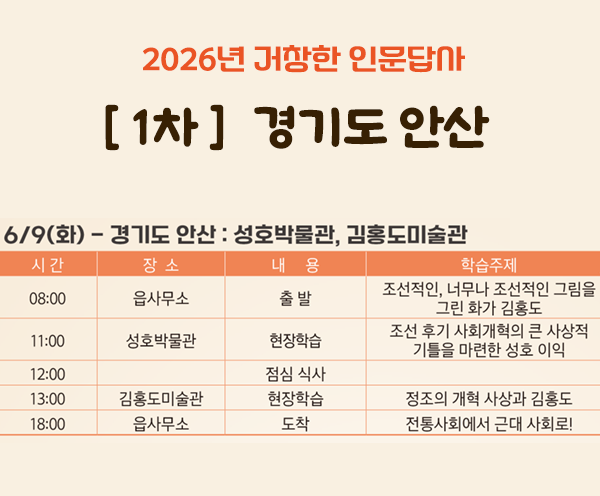 2026년 거창한 인문답사

[ 1차 ] 경기도 안산

6/9(화) - 경기도 안산 : 성호박물관, 김홍도미술관

| 시 간 | 장 소 | 내 용 | 학습주제 |
|---|---|---|---|
| 08:00 | 읍사무소 | 출 발 | 조선적인, 너무나 조선적인 그림을 그린 화가 김홍도 |
| 11:00 | 성호박물관 | 현장학습 | 조선 후기 사회개혁의 큰 사상적 기틀을 마련한 성호 이익 |
| 12:00 |  | 점심 식사 |  |
| 13:00 | 김홍도미술관 | 현장학습 | 정조의 개혁 사상과 김홍도 |
| 18:00 | 읍사무소 | 도착 | 전통사회에서 근대 사회로! |